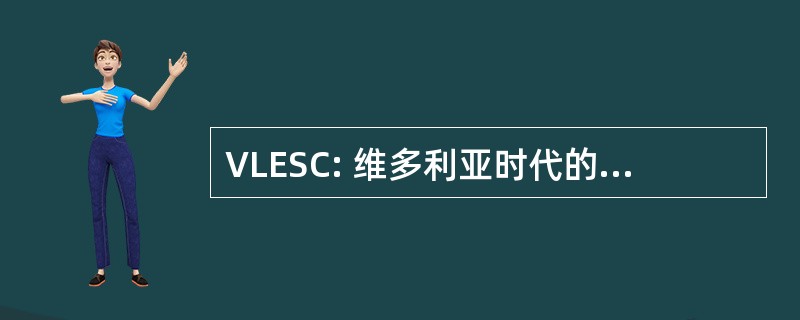 VLESC: 维多利亚时代的...